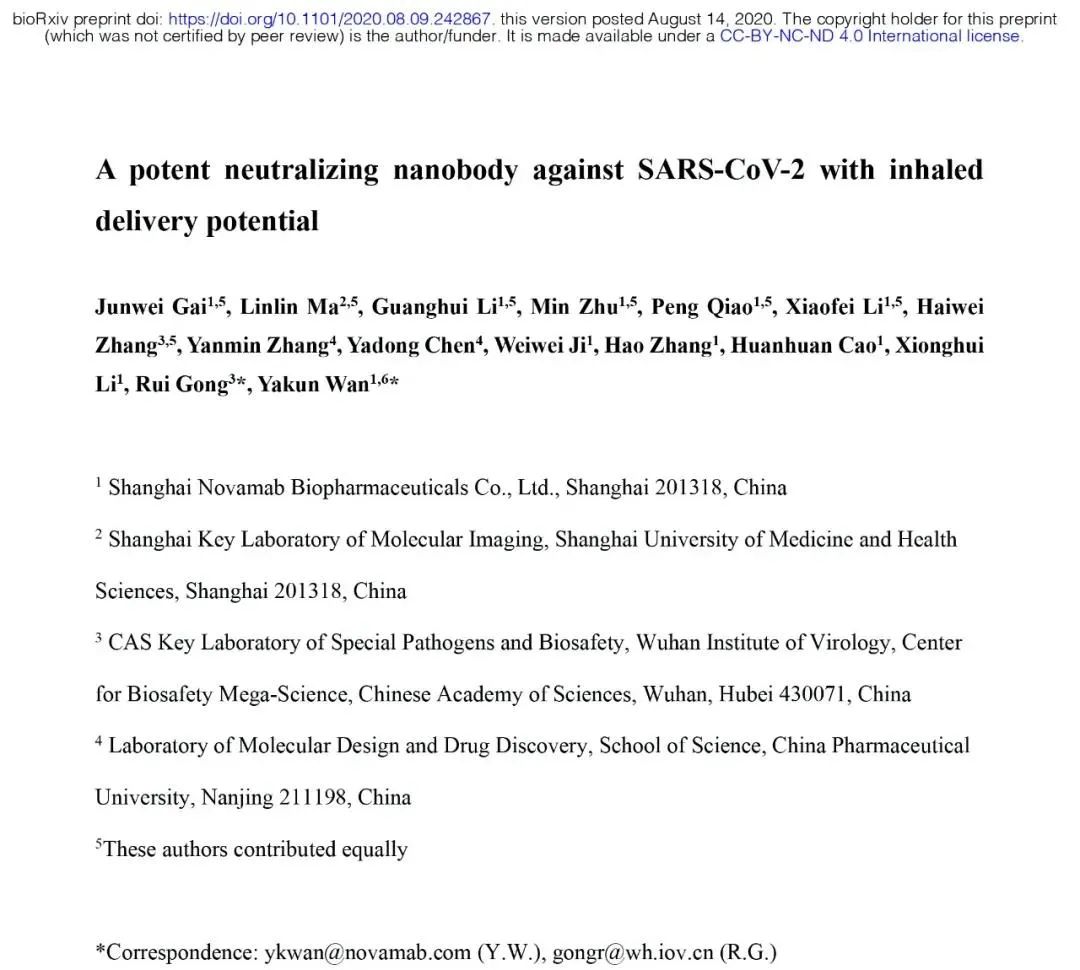 bioRxiv preprint doi: https://doi.org/10.1101/2020.08.09.242867. this version posted August 14, 2020. The copyright holder for this preprint (which was not certified by peer review) is the author/funder. It is made available under a CC-BY-NC-ND 4.0 International license.

A potent neutralizing nanobody against SARS-CoV-2 with inhaled delivery potential

Junwei Gai$^{1,5}$, Linlin Ma$^{2,5}$, Guanghui Li$^{1,5}$, Min Zhu$^{1,5}$, Peng Qiao$^{1,5}$, Xiaofei Li$^{1,5}$, Haiwei Zhang$^{3,5}$, Yanmin Zhang$^{4}$, Yadong Chen$^{4}$, Weiwei Ji$^{1}$, Hao Zhang$^{1}$, Huanhuan Cao$^{1}$, Xionghui Li$^{1}$, Rui Gong$^{3}$*, Yakun Wan$^{1,6}$*

$^{1}$ Shanghai Novamab Biopharmaceuticals Co., Ltd., Shanghai 201318, China

$^{2}$ Shanghai Key Laboratory of Molecular Imaging, Shanghai University of Medicine and Health Sciences, Shanghai 201318, China

$^{3}$ CAS Key Laboratory of Special Pathogens and Biosafety, Wuhan Institute of Virology, Center for Biosafety Mega-Science, Chinese Academy of Sciences, Wuhan, Hubei 430071, China

$^{4}$ Laboratory of Molecular Design and Drug Discovery, School of Science, China Pharmaceutical University, Nanjing 211198, China

$^{5}$These authors contributed equally

*Correspondence: ykwan@novamab.com (Y.W.), gongr@wh.iov.cn (R.G.)